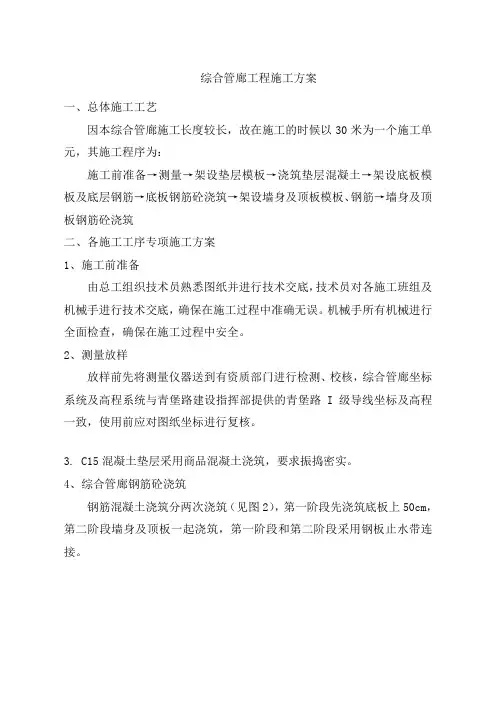 综合管廊工程施工方案

一、总体施工工艺

因本综合管廊施工长度较长，故在施工的时候以 30 米为一个施工单元，其施工程序为：

施工前准备→测量→架设垫层模板→浇筑垫层混凝土→架设底板模板及底层钢筋→底板钢筋砼浇筑→架设墙身及顶板模板、钢筋→墙身及顶板钢筋砼浇筑

二、各施工工序专项施工方案

1、施工前准备

由总工组织技术员熟悉图纸并进行技术交底，技术员对各施工班组及机械手进行技术交底，确保在施工过程中准确无误。机械手所有机械进行全面检查，确保在施工过程中安全。

2、测量放样

放样前先将测量仪器送到有资质部门进行检测、校核，综合管廊坐标系统及高程系统与青堡路建设指挥部提供的青堡路 I 级导线坐标及高程一致，使用前应对图纸坐标进行复核。

3. C15 混凝土垫层采用商品混凝土浇筑，要求振捣密实。

4、综合管廊钢筋砼浇筑

钢筋混凝土浇筑分两次浇筑（见图 2），第一阶段先浇筑底板上 50cm，第二阶段墙身及顶板一起浇筑，第一阶段和第二阶段采用钢板止水带连接。